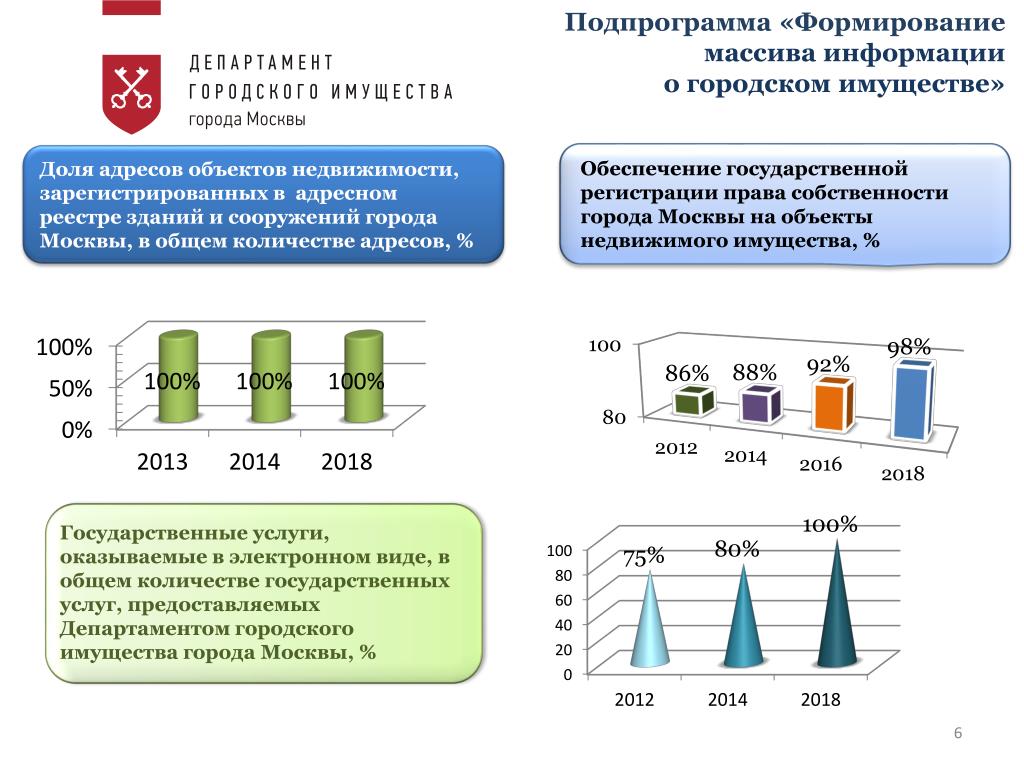 ДЕПАРТАМЕНТ ГОРОДСКОГО ИМУЩЕСТВА города Москвы

Подпрограмма «Формирование массива информации о городском имуществе»

Доля адресов объектов недвижимости, зарегистрированных в адресном реестре зданий и сооружений города Москвы, в общем количестве адресов, %

Обеспечение государственной регистрации права собственности города Москвы на объекты недвижимого имущества, %

100%
50%
0%
100%
100%
100%
2013
2014
2018

100
80
86%
88%
92%
98%
2012
2014
2016
2018

Государственные услуги, оказываемые в электронном виде, в общем количестве государственных услуг, предоставляемых Департаментом городского имущества города Москвы, %

100
80
60
40
20
0
75%
80%
100%
2012
2014
2018

6